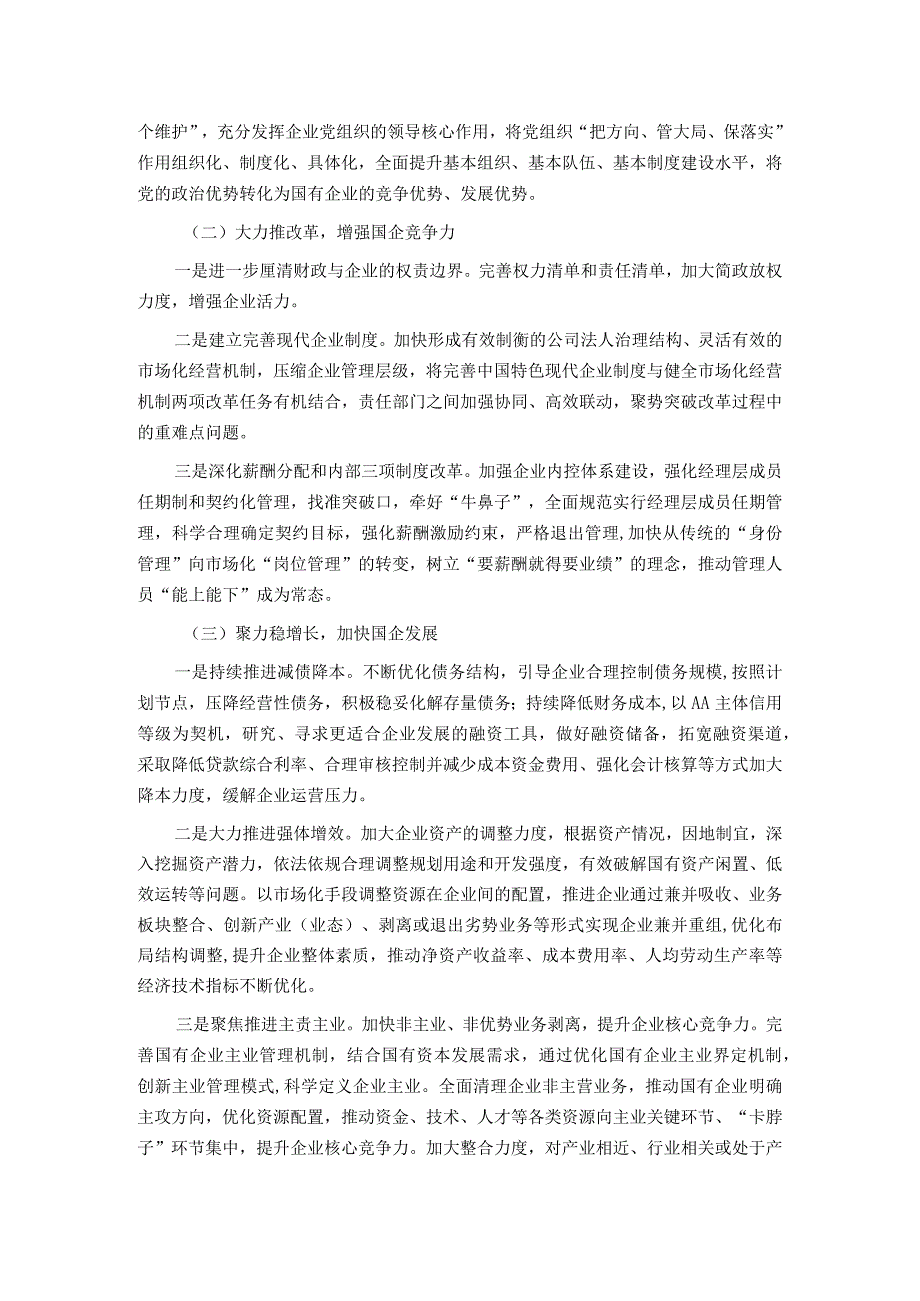 个维护”，充分发挥企业党组织的领导核心作用，将党组织“把方向、管大局、保落实”作用组织化、制度化、具体化，全面提升基本组织、基本队伍、基本制度建设水平，将党的政治优势转化为国有企业的竞争优势、发展优势。

（二）大力推改革，增强国企竞争力

一是进一步厘清财政与企业的权责边界。完善权力清单和责任清单，加大简政放权力度，增强企业活力。

二是建立完善现代企业制度。加快形成有效制衡的公司法人治理结构、灵活有效的市场化经营机制，压缩企业管理层级，将完善中国特色现代企业制度与健全市场化经营机制两项改革任务有机结合，责任部门之间加强协同、高效联动，聚势突破改革过程中的重难点问题。

三是深化薪酬分配和内部三项制度改革。加强企业内控体系建设，强化经理层成员任期制和契约化管理，找准突破口，牵好“牛鼻子”，全面规范实行经理层成员任期管理，科学合理确定契约目标，强化薪酬激励约束，严格退出管理，加快从传统的“身份管理”向市场化“岗位管理”的转变，树立“要薪酬就得要业绩”的理念，推动管理人员“能上能下”成为常态。

（三）聚力稳增长，加快国企发展

一是持续推进减债降本。不断优化债务结构，引导企业合理控制债务规模，按照计划节点，压降经营性债务，积极稳妥化解存量债务；持续降低财务成本，以AA主体信用等级为契机，研究、寻求更适合企业发展的融资工具，做好融资储备，拓宽融资渠道，采取降低贷款综合利率、合理审核控制并减少成本资金费用、强化会计核算等方式加大降本力度，缓解企业运营压力。

二是大力推进强体增效。加大企业资产的调整力度，根据资产情况，因地制宜，深入挖掘资产潜力，依法依规合理调整规划用途和开发强度，有效破解国有资产闲置、低效运转等问题。以市场化手段调整资源在企业间的配置，推进企业通过兼并吸收、业务板块整合、创新产业（业态）、剥离或退出劣势业务等形式实现企业兼并重组，优化布局结构调整，提升企业整体素质，推动净资产收益率、成本费用率、人均劳动生产率等经济技术指标不断优化。

三是聚焦推进主责主业。加快非主业、非优势业务剥离，提升企业核心竞争力。完善国有企业主业管理机制，结合国有资本发展需求，通过优化国有企业主业界定机制，创新主业管理模式，科学定义企业主业。全面清理企业非主营业务，推动国有企业明确主攻方向，优化资源配置，推动资金、技术、人才等各类资源向主业关键环节、“卡脖子”环节集中，提升企业核心竞争力。加大整合力度，对产业相近、行业相关或处于产